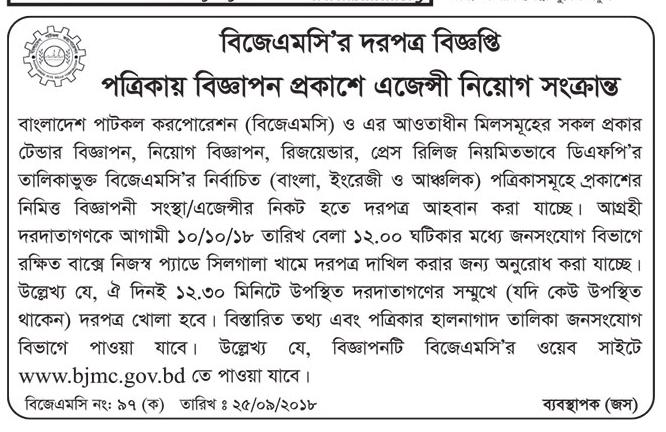 বিজেএমসি'র দরপত্র বিজ্ঞপ্তি
পত্রিকায় বিজ্ঞাপন প্রকাশে এজেন্সী নিয়োগ সংক্রান্ত

বাংলাদেশ পাটকল করপোরেশন (বিজেএমসি) ও এর আওতাধীন মিলসমূহের সকল প্রকার টেন্ডার বিজ্ঞাপন, নিয়োগ বিজ্ঞাপন, রিজয়েন্ডার, প্রেস রিলিজ নিয়মিতভাবে ডিএফপি'র তালিকাভুক্ত বিজেএমসি'র নির্বাচিত (বাংলা, ইংরেজী ও আঞ্চলিক) পত্রিকাসমূহে প্রকাশের নিমিত্ত বিজ্ঞাপনী সংস্থা/এজেন্সীর নিকট হতে দরপত্র আহবান করা যাচ্ছে। আগ্রহী দরদাতাগণকে আগামী ১০/১০/১৮ তারিখ বেলা ১২.০০ ঘটিকার মধ্যে জনসংযোগ বিভাগে রক্ষিত বাক্সে নিজস্ব প্যাডে সিলগালা খামে দরপত্র দাখিল করার জন্য অনুরোধ করা যাচ্ছে। উল্লেখ্য যে, ঐ দিনই ১২.৩০ মিনিটে উপস্থিত দরদাতাগণের সম্মুখে (যদি কেউ উপস্থিত থাকেন) দরপত্র খোলা হবে। বিস্তারিত তথ্য এবং পত্রিকার হালনাগাদ তালিকা জনসংযোগ বিভাগে পাওয়া যাবে। উল্লেখ্য যে, বিজ্ঞাপনটি বিজেএমসি'র ওয়েব সাইটে www.bjmc.gov.bd তে পাওয়া যাবে।

বিজেএমসি নং: ৯৭ (ক) তারিখ ঃ ২৫/০৯/২০১৮

ব্যবস্থাপক (জস)